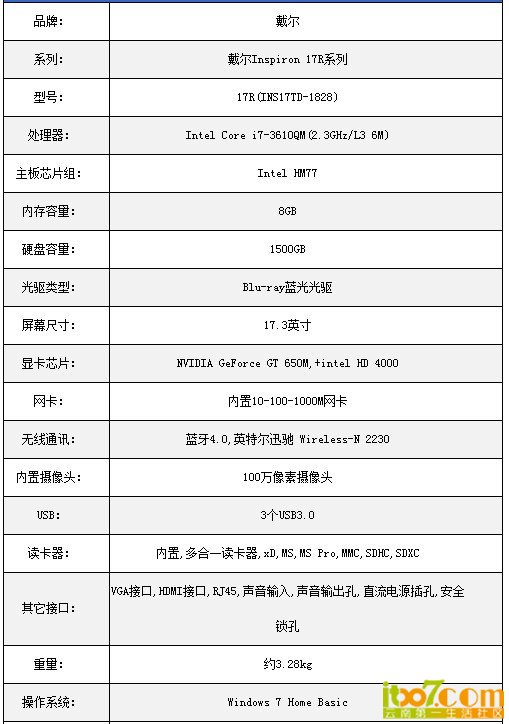 | 品牌: | 戴尔 |
|---|---|
| 系列: | 戴尔Inspiron 17R系列 |
| 型号: | 17R(INS17TD-1828) |
| 处理器: | Intel Core i7-3610QM(2.3GHz/L3 6M) |
| 主板芯片组: | Intel HM77 |
| 内存容量: | 8GB |
| 硬盘容量: | 1500GB |
| 光驱类型: | Blu-ray蓝光光驱 |
| 屏幕尺寸: | 17.3英寸 |
| 显卡芯片: | NVIDIA GeForce GT 650M,+intel HD 4000 |
| 网卡: | 内置10-100-1000M网卡 |
| 无线通讯: | 蓝牙4.0,英特尔迅驰 Wireless-N 2230 |
| 内置摄像头: | 100万像素摄像头 |
| USB: | 3个USB3.0 |
| 读卡器: | 内置,多合一读卡器,xD,MS,MS Pro,MMC,SDHC,SDXC |
| 其它接口: | VGA接口,HDMI接口,RJ45,声音输入,声音输出孔,直流电源插孔,安全锁孔 |
| 重量: | 约3.28kg |
| 操作系统: | Windows 7 Home Basic |

it007.com 云南第一生活社区